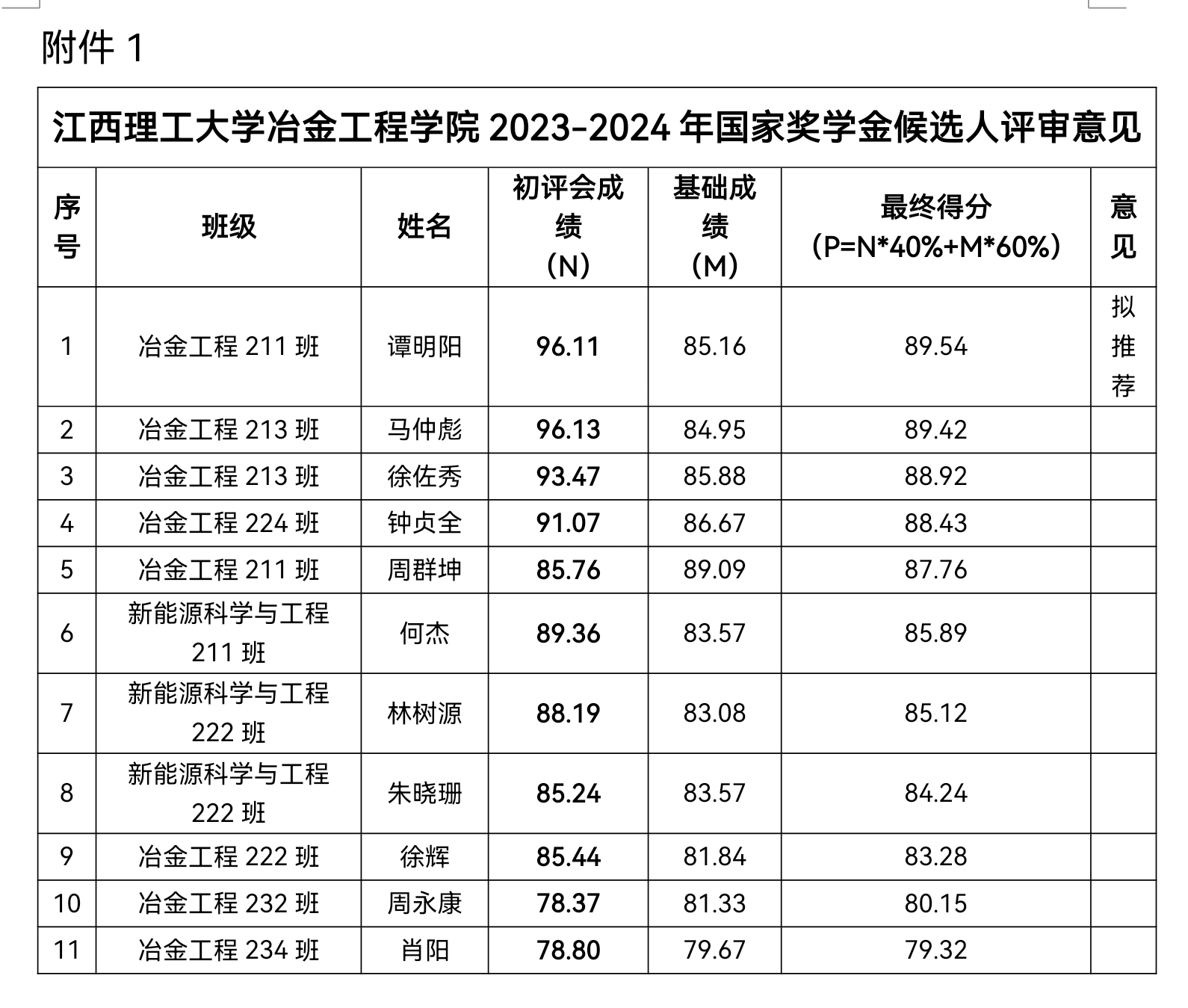 附件 1

江西理工大学冶金工程学院 2023-2024 年国家奖学金候选人评审意见

| 序号 | 班级 | 姓名 | 初评会成绩（N） | 基础成绩（M） | 最终得分（P=N*40%+M*60%） | 意见 |
|---|---|---|---|---|---|---|
| 1 | 冶金工程 211 班 | 谭明阳 | 96.11 | 85.16 | 89.54 | 拟推荐 |
| 2 | 冶金工程 213 班 | 马仲彪 | 96.13 | 84.95 | 89.42 | |
| 3 | 冶金工程 213 班 | 徐佐秀 | 93.47 | 85.88 | 88.92 | |
| 4 | 冶金工程 224 班 | 钟贞全 | 91.07 | 86.67 | 88.43 | |
| 5 | 冶金工程 211 班 | 周群坤 | 85.76 | 89.09 | 87.76 | |
| 6 | 新能源科学与工程 211 班 | 何杰 | 89.36 | 83.57 | 85.89 | |
| 7 | 新能源科学与工程 222 班 | 林树源 | 88.19 | 83.08 | 85.12 | |
| 8 | 新能源科学与工程 222 班 | 朱晓珊 | 85.24 | 83.57 | 84.24 | |
| 9 | 冶金工程 222 班 | 徐辉 | 85.44 | 81.84 | 83.28 | |
| 10 | 冶金工程 232 班 | 周永康 | 78.37 | 81.33 | 80.15 | |
| 11 | 冶金工程 234 班 | 肖阳 | 78.80 | 79.67 | 79.32 | |